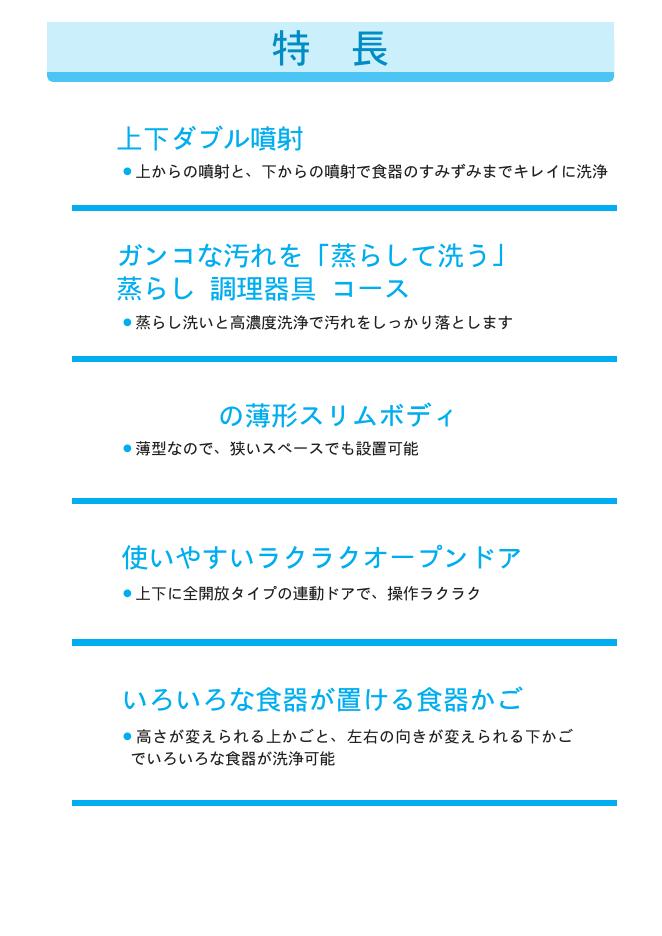 特　長

上下ダブル噴射

• 上からの噴射と、下からの噴射で食器のすみずみまでキレイに洗浄

ガンコな汚れを「蒸らして洗う」
蒸らし 調理器具 コース

• 蒸らし洗いと高濃度洗浄で汚れをしっかり落とします

の薄形スリムボディ

• 薄型なので、狭いスペースでも設置可能

使いやすいラクラクオープンドア

• 上下に全開放タイプの連動ドアで、操作ラクラク

いろいろな食器が置ける食器かご

• 高さが変えられる上かごと、左右の向きが変えられる下かごでいろいろな食器が洗浄可能